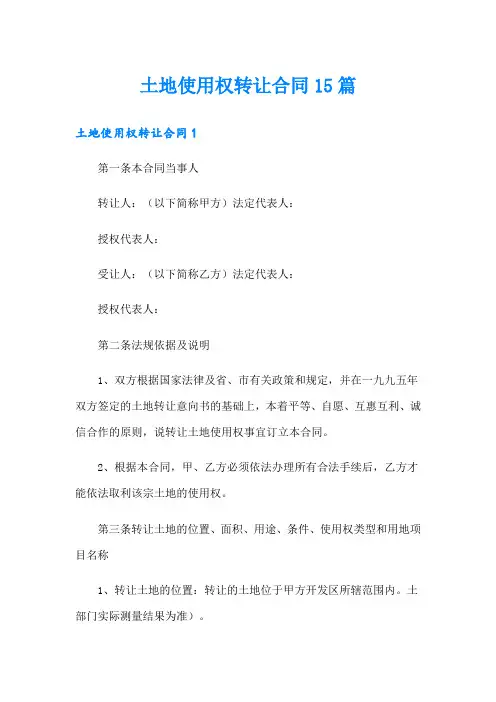 土地使用权转让合同15篇

土地使用权转让合同1

第一条本合同当事人

转让人：（以下简称甲方）法定代表人：

授权代表人：

受让人：（以下简称乙方）法定代表人：

授权代表人：

第二条法规依据及说明

1、双方根据国家法律及省、市有关政策和规定，并在一九九五年双方签定的土地转让意向书的基础上，本着平等、自愿、互惠互利、诚信合作的原则，说转让土地使用权事宜订立本合同。

2、根据本合同，甲、乙方必须依法办理所有合法手续后，乙方才能依法取利该宗土地的使用权。

第三条转让土地的位置、面积、用途、条件、使用权类型和用地项目名称

1、转让土地的位置：转让的土地位于甲方开发区所辖范围内。土部门实际测量结果为准）。